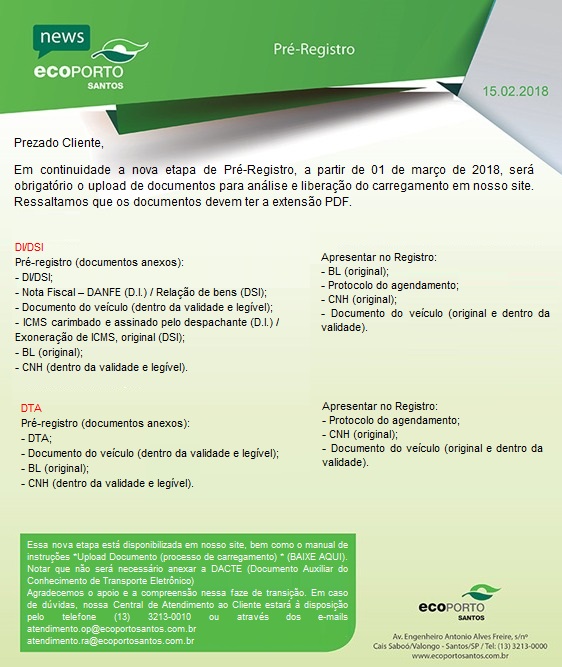 news
ecoPORTO
SANTOS

Pré-Registro

15.02.2018

Prezado Cliente,

Em continuidade a nova etapa de Pré-Registro, a partir de 01 de março de 2018, será obrigatório o upload de documentos para análise e liberação do carregamento em nosso site. Ressaltamos que os documentos devem ter a extensão PDF.

DI/DSI
Pré-registro (documentos anexos):
- DI/DSI;
- Nota Fiscal – DANFE (D.I.) / Relação de bens (DSI);
- Documento do veículo (dentro da validade e legível);
- ICMS carimbado e assinado pelo despachante (D.I.) / Exoneração de ICMS, original (DSI);
- BL (original);
- CNH (dentro da validade e legível).

Apresentar no Registro:
- BL (original);
- Protocolo do agendamento;
- CNH (original);
- Documento do veículo (original e dentro da validade).

DTA
Pré-registro (documentos anexos):
- DTA;
- Documento do veículo (dentro da validade e legível);
- BL (original);
- CNH (dentro da validade e legível).

Apresentar no Registro:
- Protocolo do agendamento;
- CNH (original);
- Documento do veículo (original e dentro da validade).

Essa nova etapa está disponibilizada em nosso site, bem como o manual de instruções "Upload Documento (processo de carregamento) " (BAIXE AQUI). Notar que não será necessário anexar a DACTE (Documento Auxiliar do Conhecimento de Transporte Eletrônico)
Agradecemos o apoio e a compreensão nessa faze de transição. Em caso de dúvidas, nossa Central de Atendimento ao Cliente estará à disposição pelo telefone (13) 3213-0010 ou através dos e-mails atendimento.op@ecoportosantos.com.br atendimento.ra@ecoportosantos.com.br

ecoPORTO
SANTOS
Av. Engenheiro Antonio Alves Freire, s/nº
Cais Saboó/Valongo - Santos/SP / Tel: (13) 3213-0000
www.ecoportosantos.com.br